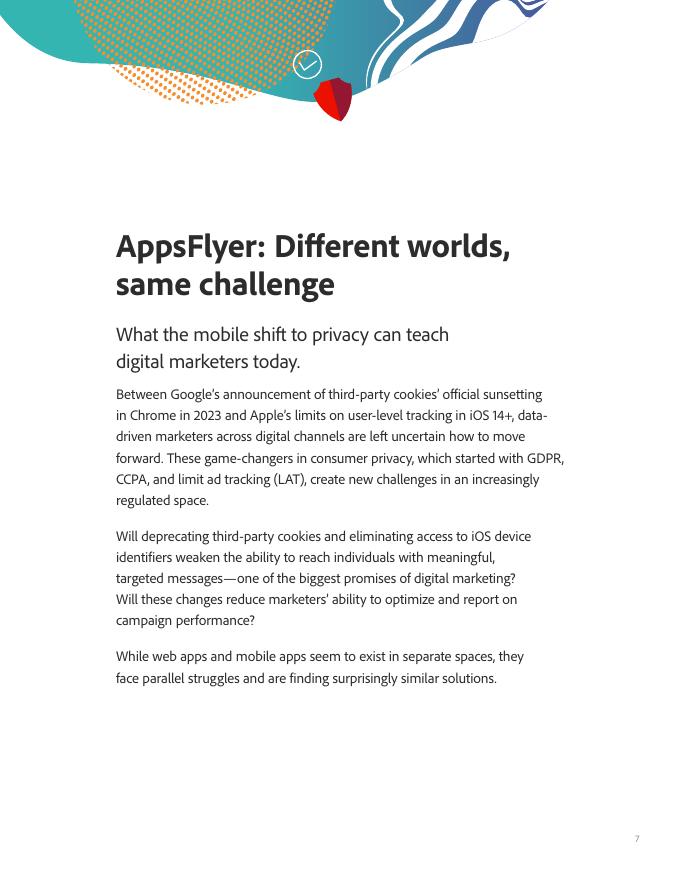 AppsFlyer: Different worlds, same challenge

What the mobile shift to privacy can teach digital marketers today.

Between Google's announcement of third-party cookies' official sunsetting in Chrome in 2023 and Apple's limits on user-level tracking in iOS 14+, data-driven marketers across digital channels are left uncertain how to move forward. These game-changers in consumer privacy, which started with GDPR, CCPA, and limit ad tracking (LAT), create new challenges in an increasingly regulated space.

Will deprecating third-party cookies and eliminating access to iOS device identifiers weaken the ability to reach individuals with meaningful, targeted messages—one of the biggest promises of digital marketing? Will these changes reduce marketers' ability to optimize and report on campaign performance?

While web apps and mobile apps seem to exist in separate spaces, they face parallel struggles and are finding surprisingly similar solutions.

7